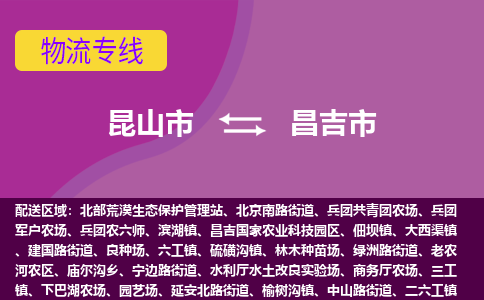 物流专线

昆山市 昌吉市

配送区域：北部荒漠生态保护管理站、北京南路街道、兵团共青团农场、兵团军户农场、兵团农六师、滨湖镇、昌吉国家农业科技园区、佃坝镇、大西渠镇、建国路街道、良种场、六工镇、硫磺沟镇、林木种苗场、绿洲路街道、老农河农区、庙尔沟乡、宁边路街道、水利厅水土改良实验场、商务厅农场、三工镇、下巴湖农场、园艺场、延安北路街道、榆树沟镇、中山路街道、二六工镇